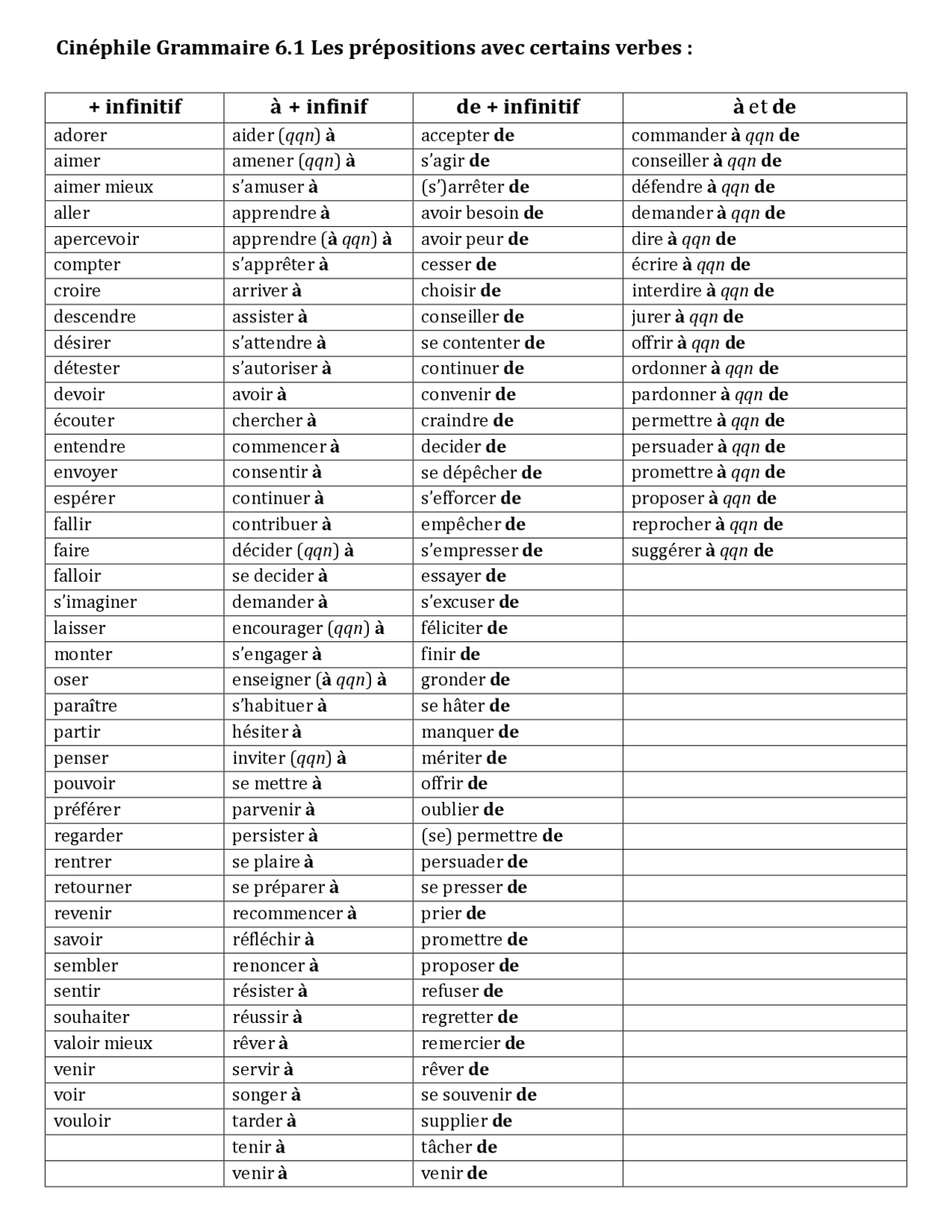 Cinéphile Grammaire 6.1 Les prépositions avec certains verbes :

| + infinitif | à + infinif | de + infinitif | à et de |
|---|---|---|---|
| adorer | aider (qqn) à | accepter de | commander à qqn de |
| aimer | amener (qqn) à | s'agir de | conseiller à qqn de |
| aimer mieux | s'amuser à | (s')arrêter de | défendre à qqn de |
| aller | apprendre à | avoir besoin de | demander à qqn de |
| apercevoir | apprendre (à qqn) à | avoir peur de | dire à qqn de |
| compter | s'apprêter à | cesser de | écrire à qqn de |
| croire | arriver à | choisir de | interdire à qqn de |
| descendre | assister à | conseiller de | jurer à qqn de |
| désirer | s'attendre à | se contenter de | offrir à qqn de |
| détester | s'autoriser à | continuer de | ordonner à qqn de |
| devoir | avoir à | convenir de | pardonner à qqn de |
| écouter | chercher à | craindre de | permettre à qqn de |
| entendre | commencer à | decider de | persuader à qqn de |
| envoyer | consentir à | se dépêcher de | promettre à qqn de |
| espérer | continuer à | s'efforcer de | proposer à qqn de |
| fallir | contribuer à | empêcher de | reprocher à qqn de |
| faire | décider (qqn) à | s'empresser de | suggérer à qqn de |
| falloir | se decider à | essayer de | |
| s'imaginer | demander à | s'excuser de | |
| laisser | encourager (qqn) à | féliciter de | |
| monter | s'engager à | finir de | |
| oser | enseigner (à qqn) à | gronder de | |
| paraître | s'habituer à | se hâter de | |
| partir | hésiter à | manquer de | |
| penser | inviter (qqn) à | mériter de | |
| pouvoir | se mettre à | offrir de | |
| préférer | parvenir à | oublier de | |
| regarder | persister à | (se) permettre de | |
| rentrer | se plaire à | persuader de | |
| retourner | se préparer à | se presser de | |
| revenir | recommencer à | prier de | |
| savoir | réfléchir à | promettre de | |
| sembler | renoncer à | proposer de | |
| sentir | résister à | refuser de | |
| souhaiter | réussir à | regretter de | |
| valoir mieux | rêver à | remercier de | |
| venir | servir à | rêver de | |
| voir | songer à | se souvenir de | |
| vouloir | tarder à | supplier de | |
| | tenir à | tâcher de | |
| | venir à | venir de | |